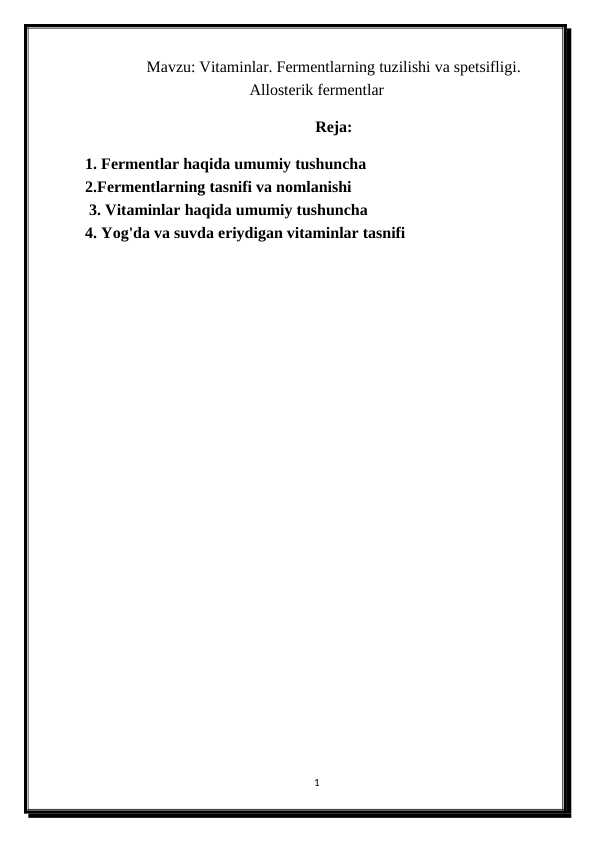 Mavzu: Vitaminlar. Fermentlarning tuzilishi va spetsifligi. Allosterik fermentlar

Reja:

1. Fermentlar haqida umumiy tushuncha
2.Fermentlarning tasnifi va nomlanishi
3. Vitaminlar haqida umumiy tushuncha
4. Yog'da va suvda eriydigan vitaminlar tasnifi

1